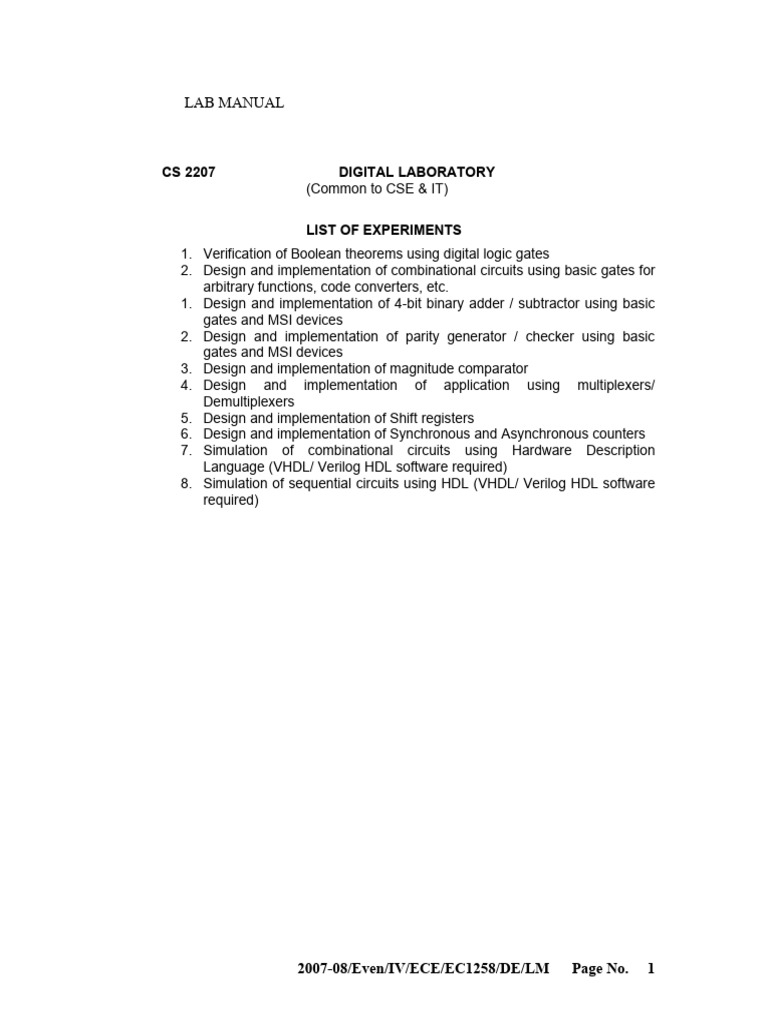 LAB MANUAL

CS 2207 DIGITAL LABORATORY
(Common to CSE & IT)

LIST OF EXPERIMENTS

1. Verification of Boolean theorems using digital logic gates
2. Design and implementation of combinational circuits using basic gates for arbitrary functions, code converters, etc.
1. Design and implementation of 4-bit binary adder / subtractor using basic gates and MSI devices
2. Design and implementation of parity generator / checker using basic gates and MSI devices
3. Design and implementation of magnitude comparator
4. Design and implementation of application using multiplexers/ Demultiplexers
5. Design and implementation of Shift registers
6. Design and implementation of Synchronous and Asynchronous counters
7. Simulation of combinational circuits using Hardware Description Language (VHDL/ Verilog HDL software required)
8. Simulation of sequential circuits using HDL (VHDL/ Verilog HDL software required)

2007-08/Even/IV/ECE/EC1258/DE/LM Page No. 1